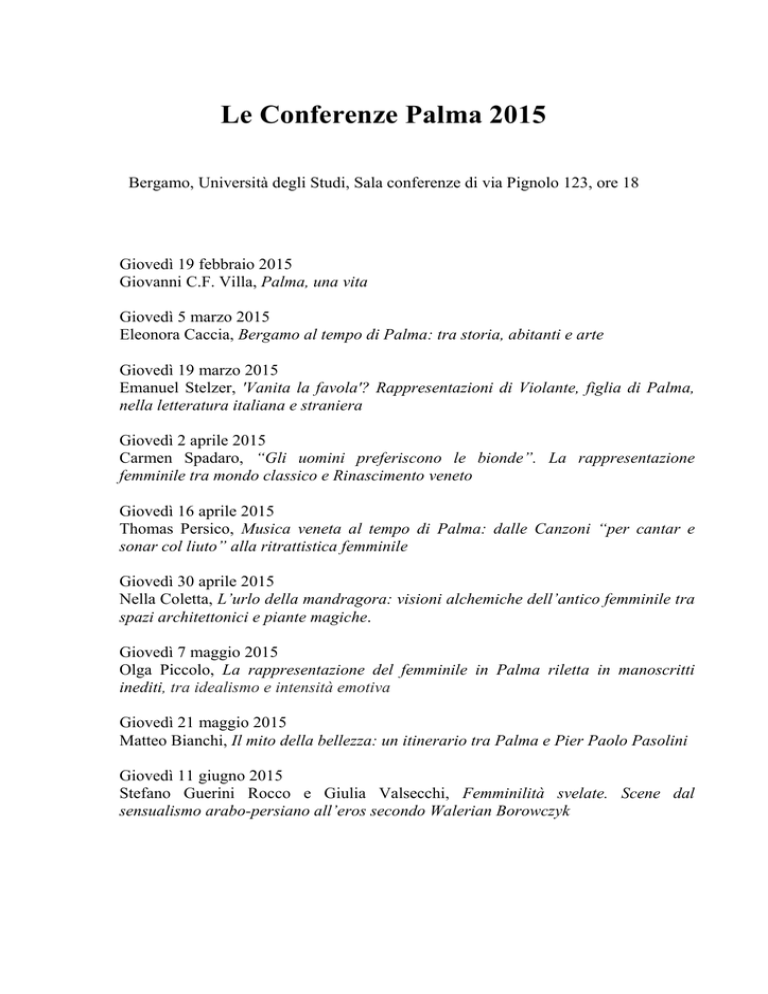 Le Conferenze Palma 2015

Bergamo, Università degli Studi, Sala conferenze di via Pignolo 123, ore 18

Giovedì 19 febbraio 2015
Giovanni C.F. Villa, Palma, una vita

Giovedì 5 marzo 2015
Eleonora Caccia, Bergamo al tempo di Palma: tra storia, abitanti e arte

Giovedì 19 marzo 2015
Emanuel Stelzer, 'Vanita la favola'? Rappresentazioni di Violante, figlia di Palma, nella letteratura italiana e straniera

Giovedì 2 aprile 2015
Carmen Spadaro, “Gli uomini preferiscono le bionde”. La rappresentazione femminile tra mondo classico e Rinascimento veneto

Giovedì 16 aprile 2015
Thomas Persico, Musica veneta al tempo di Palma: dalle Canzoni “per cantar e sonar col liuto” alla ritrattistica femminile

Giovedì 30 aprile 2015
Nella Coletta, L’urlo della mandragora: visioni alchemiche dell’antico femminile tra spazi architettonici e piante magiche.

Giovedì 7 maggio 2015
Olga Piccolo, La rappresentazione del femminile in Palma riletta in manoscritti inediti, tra idealismo e intensità emotiva

Giovedì 21 maggio 2015
Matteo Bianchi, Il mito della bellezza: un itinerario tra Palma e Pier Paolo Pasolini

Giovedì 11 giugno 2015
Stefano Guerini Rocco e Giulia Valsecchi, Femminilità svelate. Scene dal sensualismo arabo-persiano all’eros secondo Walerian Borowczyk